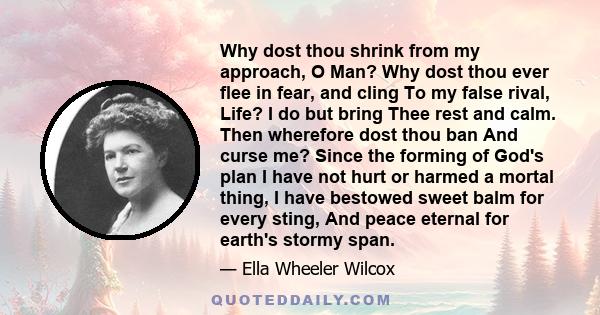 Why dost thou shrink from my approach, O Man? Why dost thou ever flee in fear, and cling To my false rival, Life? I do but bring Thee rest and calm. Then wherefore dost thou ban And curse me? Since the forming of God's plan I have not hurt or harmed a mortal thing, I have bestowed sweet balm for every sting, And peace eternal for earth's stormy span.

— Ella Wheeler Wilcox

QUOTEDDAILY.COM